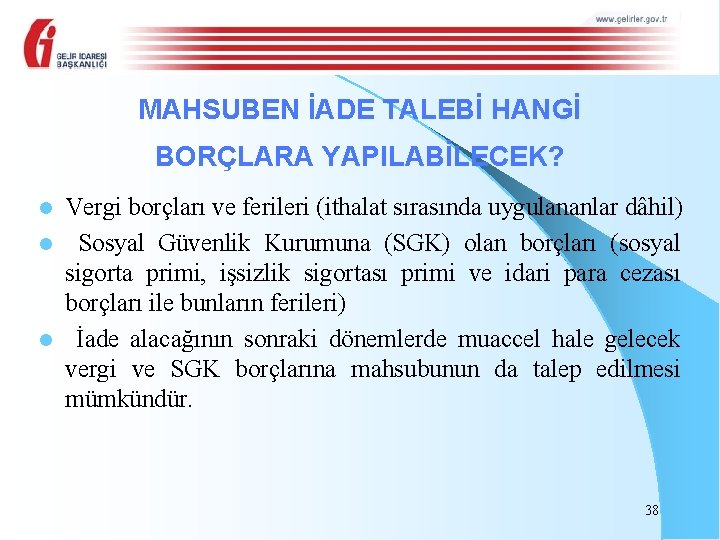 GELİR İDARESİ BAŞKANLIĞI

www.gelirler.gov.tr

MAHSUBEN İADE TALEBİ HANGİ BORÇLARA YAPILABİLECEK?

• Vergi borçları ve ferileri (ithalat sırasında uygulananlar dâhil)

• Sosyal Güvenlik Kurumuna (SGK) olan borçları (sosyal sigorta primi, işsizlik sigortası primi ve idari para cezası borçları ile bunların ferileri)

• İade alacağının sonraki dönemlerde muaccel hale gelecek vergi ve SGK borçlarına mahsubunun da talep edilmesi mümkündür.

38